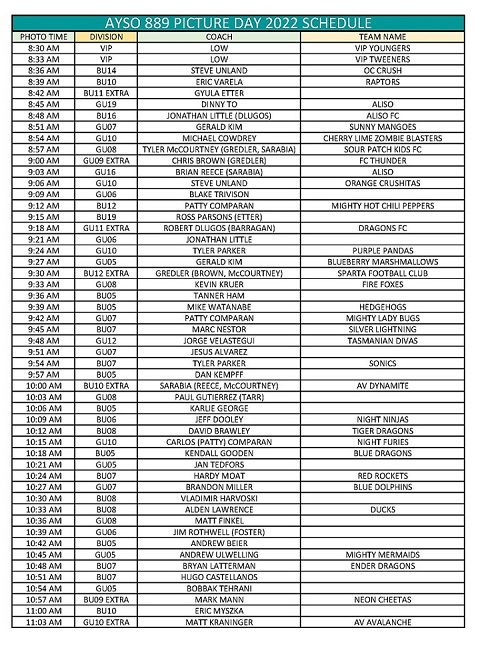 AYSO 889 PICTURE DAY 2022 SCHEDULE

| PHOTO TIME | DIVISION | COACH | TEAM NAME |
|---|---|---|---|
| 8:30 AM | VIP | LOW | VIP YOUNGERS |
| 8:33 AM | VIP | LOW | VIP TWEENERS |
| 8:36 AM | BU14 | STEVE UNLAND | OC CRUSH |
| 8:39 AM | BU10 | ERIC VARELA | RAPTORS |
| 8:42 AM | BU11 EXTRA | GYULA ETTER | |
| 8:45 AM | GU19 | DINNY TO | ALISO |
| 8:48 AM | BU16 | JONATHAN LITTLE (DLUGOS) | ALISO FC |
| 8:51 AM | GU07 | GERALD KIM | SUNNY MANGOES |
| 8:54 AM | GU10 | MICHAEL COWDREY | CHERRY LIME ZOMBIE BLASTERS |
| 8:57 AM | GU08 | TYLER McCOURTNEY (GREDLER, SARABIA) | SOUR PATCH KIDS FC |
| 9:00 AM | GU09 EXTRA | CHRIS BROWN (GREDLER) | FC THUNDER |
| 9:03 AM | GU16 | BRIAN REECE (SARABIA) | ALISO |
| 9:06 AM | GU10 | STEVE UNLAND | ORANGE CRUSHITAS |
| 9:09 AM | GU06 | BLAKE TRIVISON | |
| 9:12 AM | BU12 | PATTY COMPARAN | MIGHTY HOT CHILI PEPPERS |
| 9:15 AM | BU19 | ROSS PARSONS (ETTER) | |
| 9:18 AM | GU11 EXTRA | ROBERT DLUGOS (BARRAGAN) | DRAGONS FC |
| 9:21 AM | GU06 | JONATHAN LITTLE | |
| 9:24 AM | GU10 | TYLER PARKER | PURPLE PANDAS |
| 9:27 AM | GU05 | GERALD KIM | BLUEBERRY MARSHMALLOWS |
| 9:30 AM | BU12 EXTRA | GREDLER (BROWN, McCOURTNEY) | SPARTA FOOTBALL CLUB |
| 9:33 AM | GU08 | KEVIN KRUER | FIRE FOXES |
| 9:36 AM | BU05 | TANNER HAM | |
| 9:39 AM | BU05 | MIKE WATANABE | HEDGEHOGS |
| 9:42 AM | GU07 | PATTY COMPARAN | MIGHTY LADY BUGS |
| 9:45 AM | BU07 | MARC NESTOR | SILVER LIGHTNING |
| 9:48 AM | GU12 | JORGE VELASTEGUI | TASMANIAN DIVAS |
| 9:51 AM | GU07 | JESUS ALVAREZ | |
| 9:54 AM | BU07 | TYLER PARKER | SONICS |
| 9:57 AM | BU05 | DAN KEMPFF | |
| 10:00 AM | BU10 EXTRA | SARABIA (REECE, McCOURTNEY) | AV DYNAMITE |
| 10:03 AM | GU08 | PAUL GUTIERREZ (TARR) | |
| 10:06 AM | BU05 | KARLIE GEORGE | |
| 10:09 AM | BU06 | JEFF DOOLEY | NIGHT NINJAS |
| 10:12 AM | BU08 | DAVID BRAWLEY | TIGER DRAGONS |
| 10:15 AM | GU10 | CARLOS (PATTY) COMPARAN | NIGHT FURIES |
| 10:18 AM | BU05 | KENDALL GOODEN | BLUE DRAGONS |
| 10:21 AM | GU05 | JAN TEDFORS | |
| 10:24 AM | BU07 | HARDY MOAT | RED ROCKETS |
| 10:27 AM | GU07 | BRANDON MILLER | BLUE DOLPHINS |
| 10:30 AM | BU08 | VLADIMIR HARVOSKI | |
| 10:33 AM | BU08 | ALDEN LAWRENCE | DUCKS |
| 10:36 AM | GU08 | MATT FINKEL | |
| 10:39 AM | GU06 | JIM ROTHWELL (FOSTER) | |
| 10:42 AM | BU05 | ANDREW BEIER | |
| 10:45 AM | GU05 | ANDREW ULWELLING | MIGHTY MERMAIDS |
| 10:48 AM | BU07 | BRYAN LATTERMAN | ENDER DRAGONS |
| 10:51 AM | BU07 | HUGO CASTELLANOS | |
| 10:54 AM | GU05 | BOBBAK TEHRANI | |
| 10:57 AM | BU09 EXTRA | MARK MANN | NEON CHEETAS |
| 11:00 AM | BU10 | ERIC MYSZKA | |
| 11:03 AM | GU10 EXTRA | MATT KRANINGER | AV AVALANCHE |